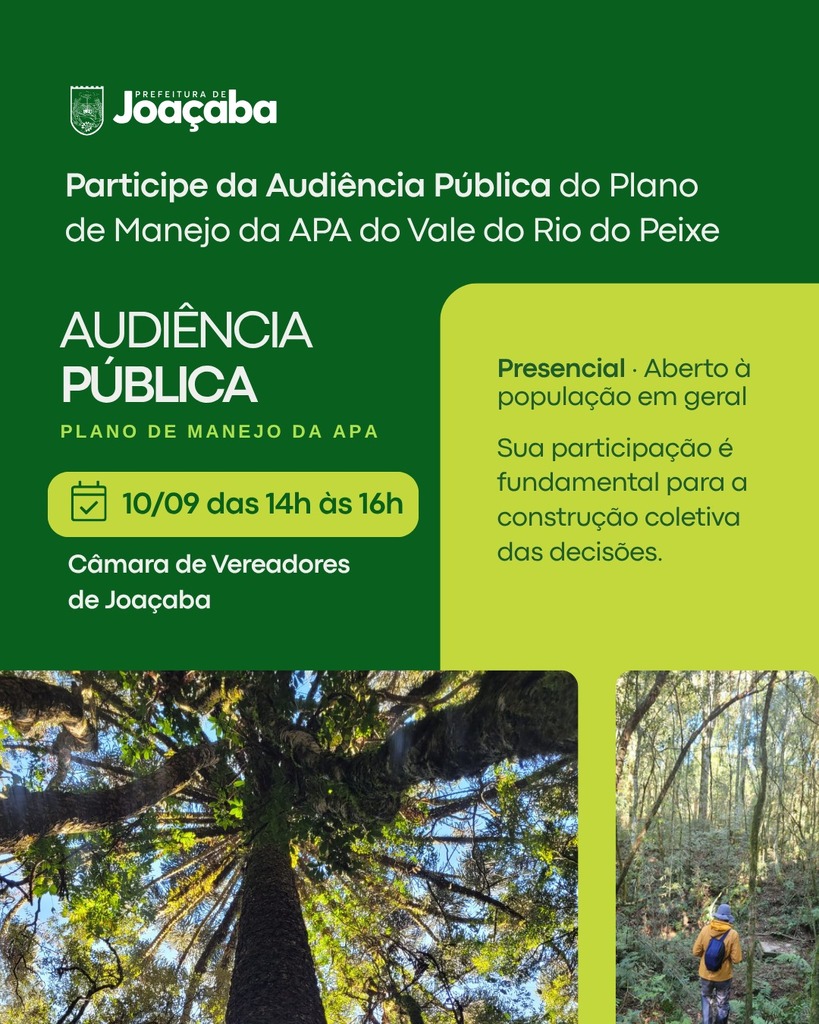 PREFEITURA DE
Joaçaba

Participe da Audiência Pública do Plano de Manejo da APA do Vale do Rio do Peixe

AUDIÊNCIA PÚBLICA
PLANO DE MANEJO DA APA

10/09 das 14h às 16h

Câmara de Vereadores de Joaçaba

Presencial · Aberto à população em geral

Sua participação é fundamental para a construção coletiva das decisões.